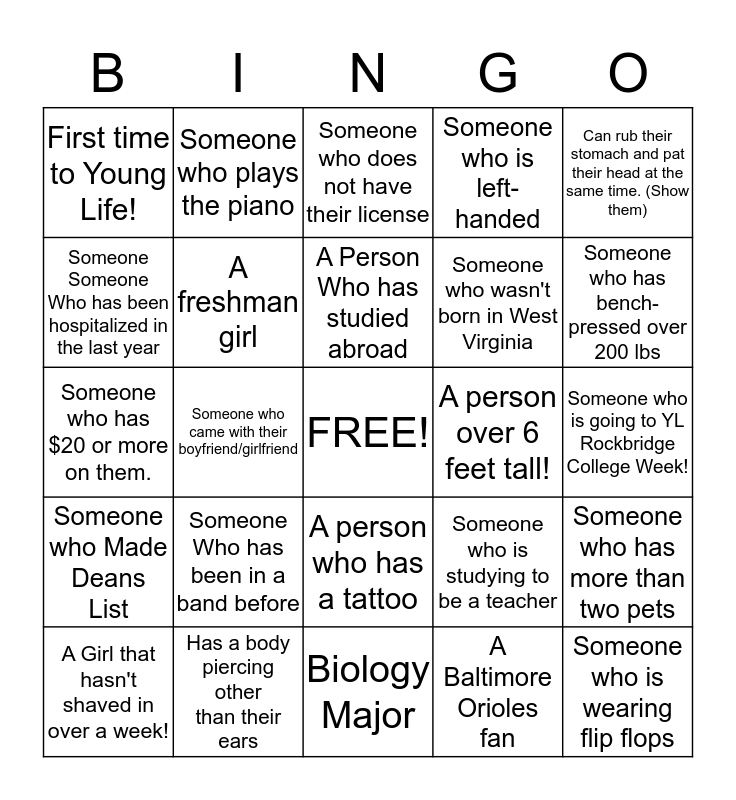 | B | I | N | G | O |
|---|---|---|---|---|
| First time to Young Life! | Someone who plays the piano | Someone who does not have their license | Someone who is left-handed | Can rub their stomach and pat their head at the same time. (Show them) |
| Someone Someone Who has been hospitalized in the last year | A freshman girl | A Person Who has studied abroad | Someone who wasn't born in West Virginia | Someone who has bench-pressed over 200 lbs |
| Someone who has $20 or more on them. | Someone who came with their boyfriend/girlfriend | FREE! | A person over 6 feet tall! | Someone who is going to YL Rockbridge College Week! |
| Someone who Made Deans List | Someone Who has been in a band before | A person who has a tattoo | Someone who is studying to be a teacher | Someone who has more than two pets |
| A Girl that hasn't shaved in over a week! | Has a body piercing other than their ears | Biology Major | A Baltimore Orioles fan | Someone who is wearing flip flops |